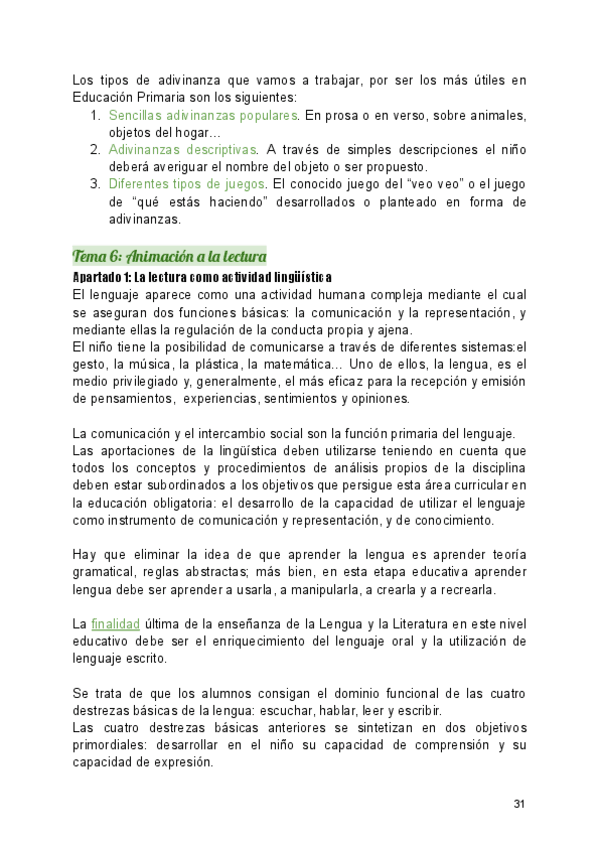 Los tipos de adivinanza que vamos a trabajar, por ser los más útiles en Educación Primaria son los siguientes:
1. Sencillas adivinanzas populares. En prosa o en verso, sobre animales, objetos del hogar…
2. Adivinanzas descriptivas. A través de simples descripciones el niño deberá averiguar el nombre del objeto o ser propuesto.
3. Diferentes tipos de juegos. El conocido juego del "veo veo" o el juego de "qué estás haciendo" desarrollados o planteado en forma de adivinanzas.

Tema 6: Animación a la lectura

Apartado 1: La lectura como actividad lingüística
El lenguaje aparece como una actividad humana compleja mediante el cual se aseguran dos funciones básicas: la comunicación y la representación, y mediante ellas la regulación de la conducta propia y ajena.
El niño tiene la posibilidad de comunicarse a través de diferentes sistemas:el gesto, la música, la plástica, la matemática… Uno de ellos, la lengua, es el medio privilegiado y, generalmente, el más eficaz para la recepción y emisión de pensamientos, experiencias, sentimientos y opiniones.

La comunicación y el intercambio social son la función primaria del lenguaje.
Las aportaciones de la lingüística deben utilizarse teniendo en cuenta que todos los conceptos y procedimientos de análisis propios de la disciplina deben estar subordinados a los objetivos que persigue esta área curricular en la educación obligatoria: el desarrollo de la capacidad de utilizar el lenguaje como instrumento de comunicación y representación, y de conocimiento.

Hay que eliminar la idea de que aprender la lengua es aprender teoría gramatical, reglas abstractas; más bien, en esta etapa educativa aprender lengua debe ser aprender a usarla, a manipularla, a crearla y a recrearla.

La finalidad última de la enseñanza de la Lengua y la Literatura en este nivel educativo debe ser el enriquecimiento del lenguaje oral y la utilización de lenguaje escrito.

Se trata de que los alumnos consigan el dominio funcional de las cuatro destrezas básicas de la lengua: escuchar, hablar, leer y escribir.
Las cuatro destrezas básicas anteriores se sintetizan en dos objetivos primordiales: desarrollar en el niño su capacidad de comprensión y su capacidad de expresión.

31